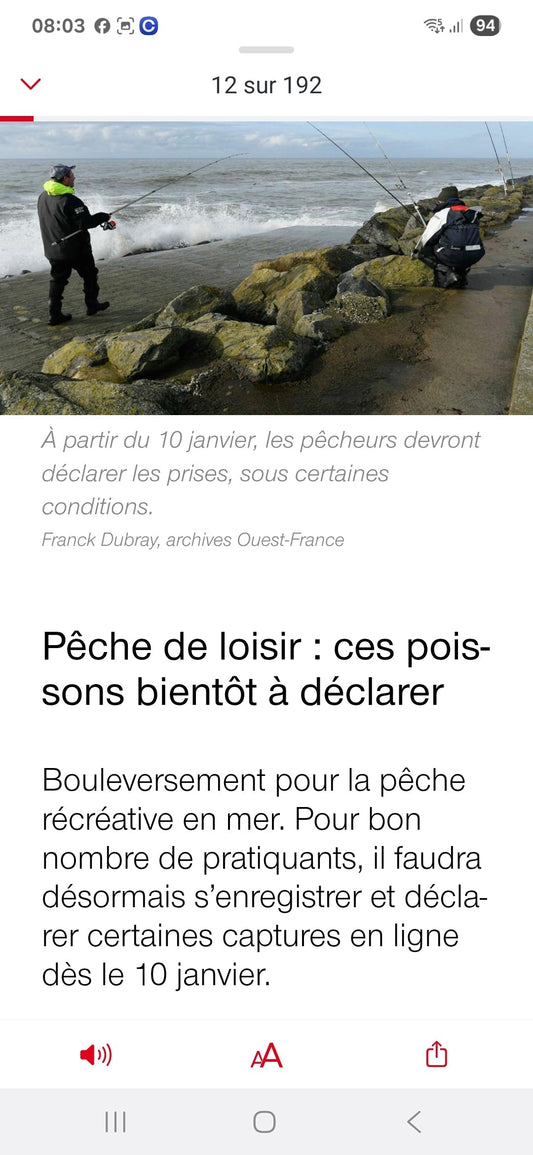 08:03

94

12 sur 192

À partir du 10 janvier, les pêcheurs devront déclarer les prises, sous certaines conditions.
Franck Dubray, archives Ouest-France

Pêche de loisir : ces poissons bientôt à déclarer

Bouleversement pour la pêche récréative en mer. Pour bon nombre de pratiquants, il faudra désormais s'enregistrer et déclarer certaines captures en ligne dès le 10 janvier.

AA